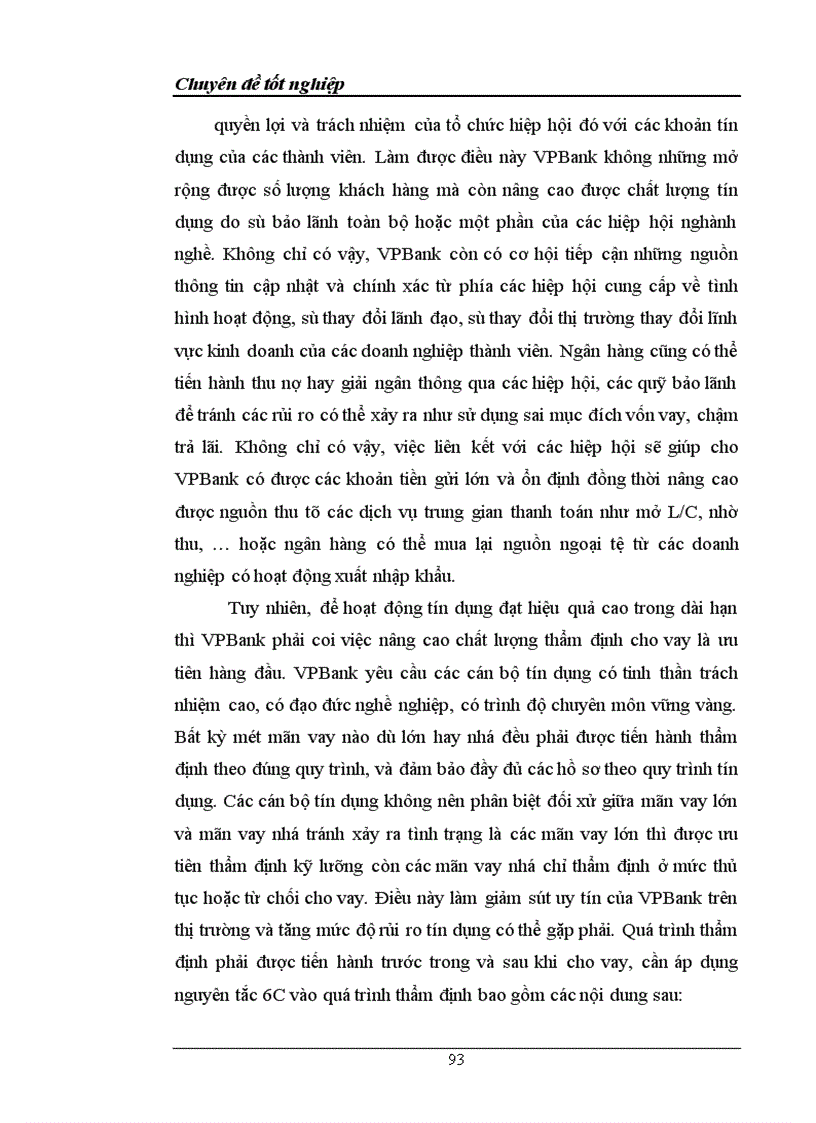 Chuyên đề tốt nghiệp

quyền lợi và trách nhiệm của tổ chức hiệp hội đó với các khoản tín dụng của các thành viên. Làm được điều này VPBank không những mở rộng được số lượng khách hàng mà còn nâng cao được chất lượng tín dụng do sù bảo lãnh toàn bộ hoặc một phần của các hiệp hội nghành nghề. Không chỉ có vậy, VPBank còn có cơ hội tiếp cận những nguồn thông tin cập nhật và chính xác từ phía các hiệp hội cung cấp về tình hình hoạt động, sù thay đổi lãnh đạo, sù thay đổi thị trường thay đổi lĩnh vực kinh doanh của các doanh nghiệp thành viên. Ngân hàng cũng có thể tiến hành thu nợ hay giải ngân thông qua các hiệp hội, các quỹ bảo lãnh để tránh các rủi ro có thể xảy ra như sử dụng sai mục đích vốn vay, chậm trả lãi. Không chỉ có vậy, việc liên kết với các hiệp hội sẽ giúp cho VPBank có được các khoản tiền gửi lớn và ổn định đồng thời nâng cao được nguồn thu tõ các dịch vụ trung gian thanh toán như mở L/C, nhờ thu, … hoặc ngân hàng có thể mua lại nguồn ngoại tệ từ các doanh nghiệp có hoạt động xuất nhập khẩu.

Tuy nhiên, để hoạt động tín dụng đạt hiệu quả cao trong dài hạn thì VPBank phải coi việc nâng cao chất lượng thẩm định cho vay là ưu tiên hàng đầu. VPBank yêu cầu các cán bộ tín dụng có tinh thần trách nhiệm cao, có đạo đức nghề nghiệp, có trình độ chuyên môn vững vàng. Bất kỳ mét mãn vay nào dù lớn hay nhá đều phải được tiến hành thẩm định theo đúng quy trình, và đảm bảo đầy đủ các hồ sơ theo quy trình tín dụng. Các cán bộ tín dụng không nên phân biệt đối xử giữa mãn vay lớn và mãn vay nhá tránh xảy ra tình trạng là các mãn vay lớn thì được ưu tiên thẩm định kỹ lưỡng còn các mãn vay nhá chỉ thẩm định ở mức thủ tục hoặc từ chối cho vay. Điều này làm giảm sút uy tín của VPBank trên thị trường và tăng mức độ rủi ro tín dụng có thể gặp phải. Quá trình thẩm định phải được tiến hành trước trong và sau khi cho vay, cần áp dụng nguyên tắc 6C vào quá trình thẩm định bao gồm các nội dung sau:

93